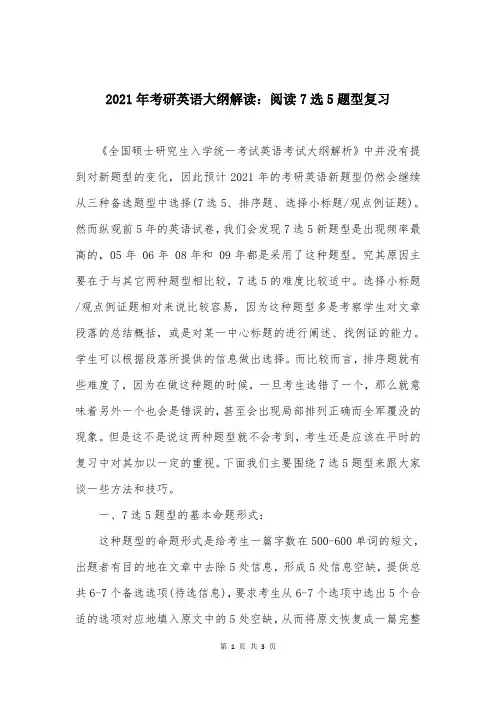 2021年考研英语大纲解读：阅读7选5题型复习

《全国硕士研究生入学统一考试英语考试大纲解析》中并没有提到对新题型的变化，因此预计2021年的考研英语新题型仍然会继续从三种备选题型中选择(7选5、排序题、选择小标题/观点例证题)。然而纵观前5年的英语试卷，我们会发现7选5新题型是出现频率最高的，05年 06年 08年和 09年都是采用了这种题型。究其原因主要在于与其它两种题型相比较，7选5的难度比较适中。选择小标题/观点例证题相对来说比较容易，因为这种题型多是考察学生对文章段落的总结概括，或是对某一中心标题的进行阐述、找例证的能力。学生可以根据段落所提供的信息做出选择。而比较而言，排序题就有些难度了，因为在做这种题的时候，一旦考生选错了一个，那么就意味着另外一个也会是错误的，甚至会出现局部排列正确而全军覆没的现象。但是这不是说这两种题型就不会考到，考生还是应该在平时的复习中对其加以一定的重视。下面我们主要围绕7选5题型来跟大家谈一些方法和技巧。

一、7选5题型的基本命题形式：

这种题型的命题形式是给考生一篇字数在500-600单词的短文，出题者有目的地在文章中去除5处信息，形成5处信息空缺，提供总共6-7个备选选项(待选信息)，要求考生从6-7个选项中选出5个合适的选项对应地填入原文中的5处空缺，从而将原文恢复成一篇完整

第 1 页 共 3 页